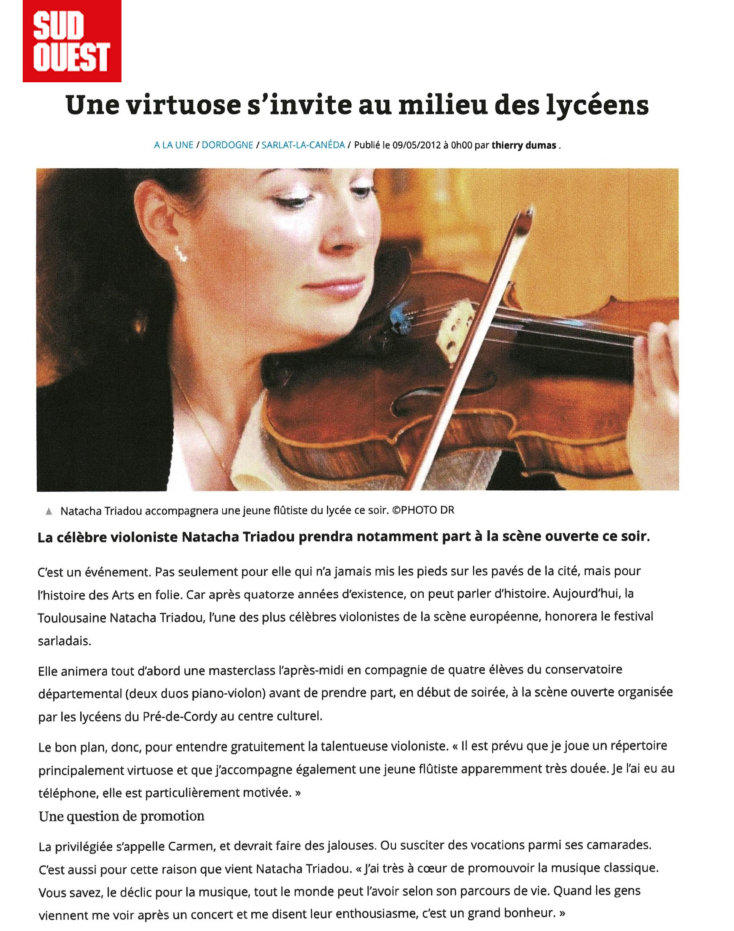 SUD OUEST

Une virtuose s'invite au milieu des lycéens

A LA UNE / DORDOGNE / SARLAT-LA-CANÉDA / Publié le 09/05/2012 à 0h00 par thierry dumas .

▲ Natacha Triadou accompagnera une jeune flûtiste du lycée ce soir. ©PHOTO DR

La célèbre violoniste Natacha Triadou prendra notamment part à la scène ouverte ce soir.

C'est un événement. Pas seulement pour elle qui n'a jamais mis les pieds sur les pavés de la cité, mais pour l'histoire des Arts en folie. Car après quatorze années d'existence, on peut parler d'histoire. Aujourd'hui, la Toulousaine Natacha Triadou, l'une des plus célèbres violonistes de la scène européenne, honorera le festival sarladais.

Elle animera tout d'abord une masterclass l'après-midi en compagnie de quatre élèves du conservatoire départemental (deux duos piano-violon) avant de prendre part, en début de soirée, à la scène ouverte organisée par les lycéens du Pré-de-Cordy au centre culturel.

Le bon plan, donc, pour entendre gratuitement la talentueuse violoniste. « Il est prévu que je joue un répertoire principalement virtuose et que j'accompagne également une jeune flûtiste apparemment très douée. Je l'ai eu au téléphone, elle est particulièrement motivée. »

Une question de promotion

La privilégiée s'appelle Carmen, et devrait faire des jalouses. Ou susciter des vocations parmi ses camarades. C'est aussi pour cette raison que vient Natacha Triadou. « J'ai très à cœur de promouvoir la musique classique. Vous savez, le déclic pour la musique, tout le monde peut l'avoir selon son parcours de vie. Quand les gens viennent me voir après un concert et me disent leur enthousiasme, c'est un grand bonheur. »